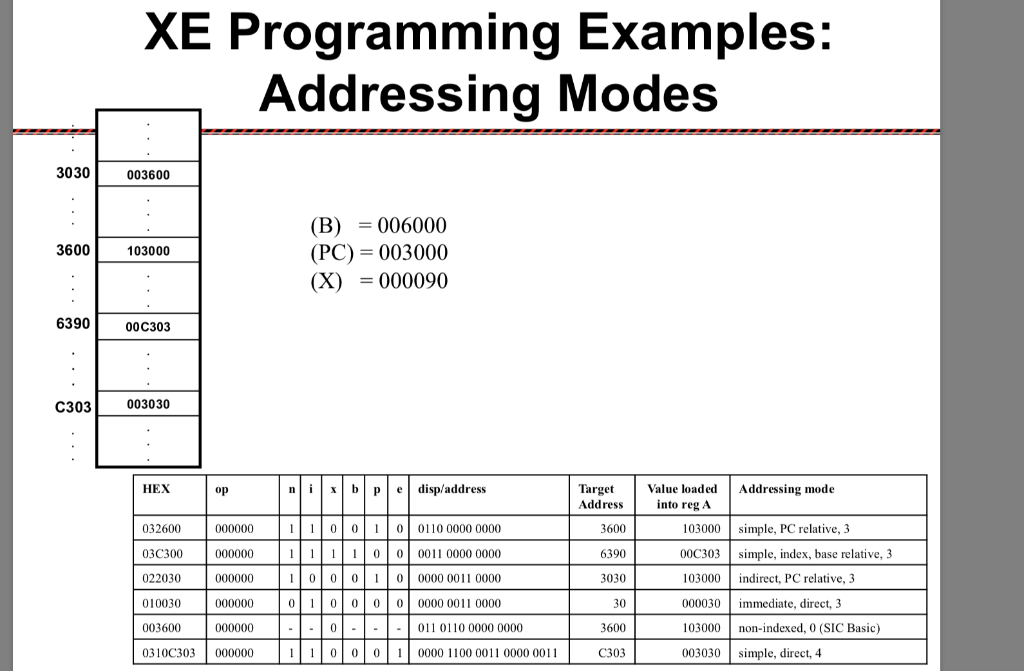 XE Programming Examples: Addressing Modes

3030 003600

3600 103000

6390 00C303

C303 003030

(B) = 006000
(PC) = 003000
(X) = 000090

| HEX | op | n | i | x | b | p | e | disp/address | Target Address | Value loaded into reg A | Addressing mode |
|---|---|---|---|---|---|---|---|---|---|---|---|
| 032600 | 000000 | 1 | 1 | 0 | 0 | 1 | 0 | 0110 0000 0000 | 3600 | 103000 | simple, PC relative, 3 |
| 03C300 | 000000 | 1 | 1 | 1 | 1 | 0 | 0 | 0011 0000 0000 | 6390 | 00C303 | simple, index, base relative, 3 |
| 022030 | 000000 | 1 | 0 | 0 | 0 | 1 | 0 | 0000 0011 0000 | 3030 | 103000 | indirect, PC relative, 3 |
| 010030 | 000000 | 0 | 1 | 0 | 0 | 0 | 0 | 0000 0011 0000 | 30 | 000030 | immediate, direct, 3 |
| 003600 | 000000 | - | - | 0 | - | - | - | 011 0110 0000 0000 | 3600 | 103000 | non-indexed, 0 (SIC Basic) |
| 0310C303 | 000000 | 1 | 1 | 0 | 0 | 0 | 1 | 0000 1100 0011 0000 0011 | C303 | 003030 | simple, direct, 4 |